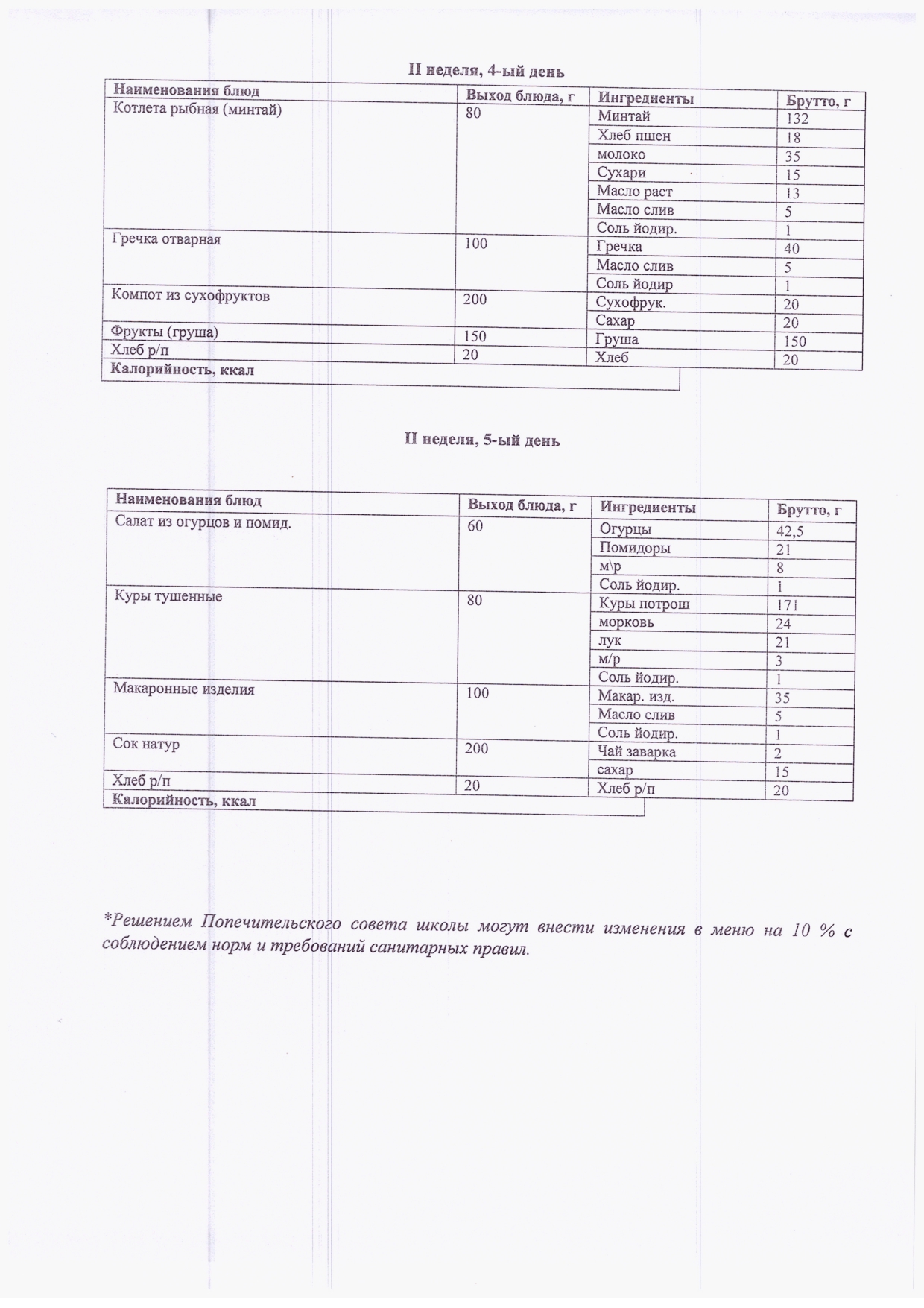 II неделя, 4-ый день

| Наименования блюд | Выход блюда, г | Ингредиенты | Брутто, г |
|---|---|---|---|
| Котлета рыбная (минтай) | 80 | Минтай | 132 |
| | | Хлеб пшен | 18 |
| | | молоко | 35 |
| | | Сухари | 15 |
| | | Масло раст | 13 |
| | | Масло слив | 5 |
| | | Соль йодир. | 1 |
| Гречка отварная | 100 | Гречка | 40 |
| | | Масло слив | 5 |
| | | Соль йодир | 1 |
| Компот из сухофруктов | 200 | Сухофрук. | 20 |
| | | Сахар | 20 |
| Фрукты (груша) | 150 | Груша | 150 |
| Хлеб р/п | 20 | Хлеб | 20 |
| Калорийность, ккал | | | |

II неделя, 5-ый день

| Наименования блюд | Выход блюда, г | Ингредиенты | Брутто, г |
|---|---|---|---|
| Салат из огурцов и помид. | 60 | Огурцы | 42,5 |
| | | Помидоры | 21 |
| | | м\р | 8 |
| | | Соль йодир. | 1 |
| Куры тушенные | 80 | Куры потрош | 171 |
| | | морковь | 24 |
| | | лук | 21 |
| | | м/р | 3 |
| | | Соль йодир. | 1 |
| Макаронные изделия | 100 | Макар. изд. | 35 |
| | | Масло слив | 5 |
| | | Соль йодир. | 1 |
| Сок натур | 200 | Чай заварка | 2 |
| | | сахар | 15 |
| Хлеб р/п | 20 | Хлеб р/п | 20 |
| Калорийность, ккал | | | |

*Решением Попечительского совета школы могут внести изменения в меню на 10 % с соблюдением норм и требований санитарных правил.